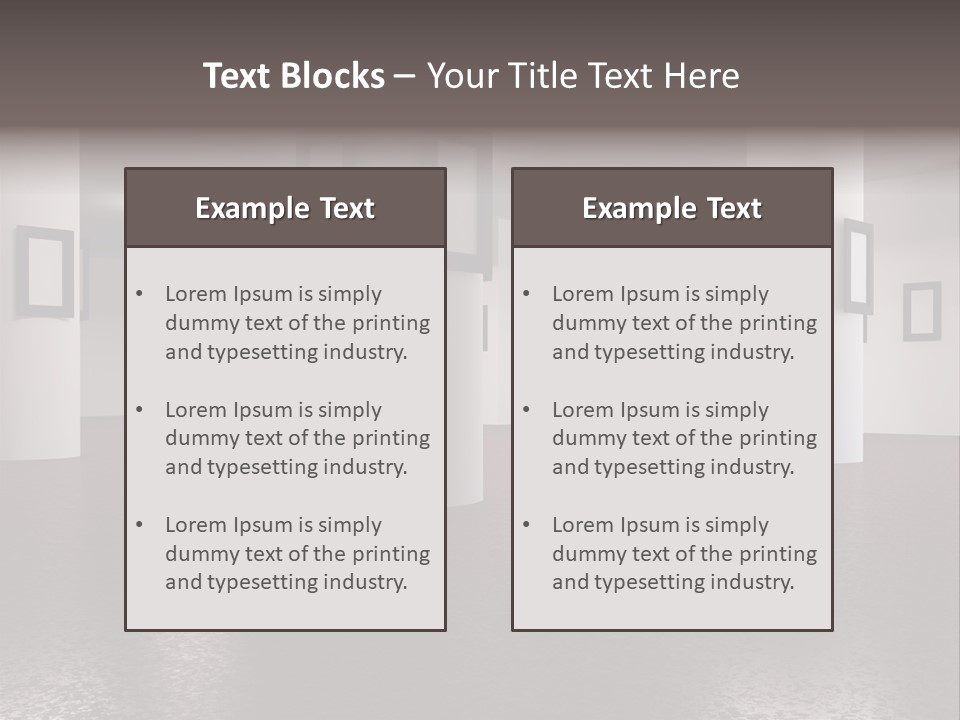 Text Blocks – Your Title Text Here

Example Text

• Lorem Ipsum is simply dummy text of the printing and typesetting industry.

• Lorem Ipsum is simply dummy text of the printing and typesetting industry.

• Lorem Ipsum is simply dummy text of the printing and typesetting industry.

Example Text

• Lorem Ipsum is simply dummy text of the printing and typesetting industry.

• Lorem Ipsum is simply dummy text of the printing and typesetting industry.

• Lorem Ipsum is simply dummy text of the printing and typesetting industry.